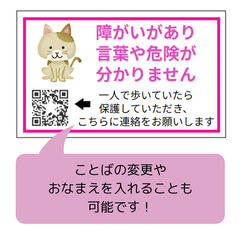 障がいがあり
言葉や危険が
分かりません

一人で歩いていたら
保護していただき、
こちらに連絡をお願いします

ことばの変更や
おなまえを入れることも
可能です！